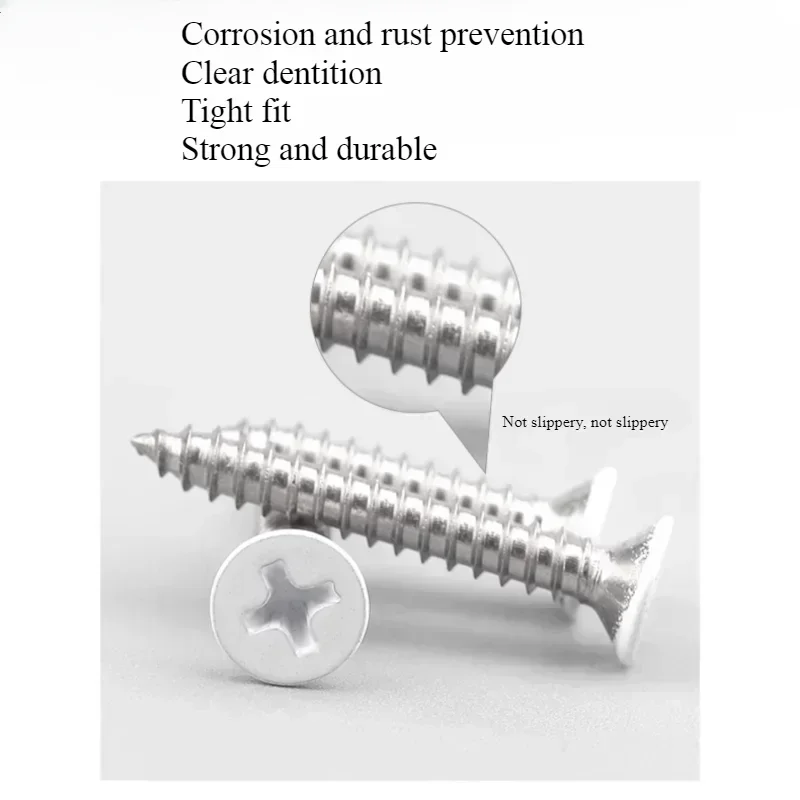 Corrosion and rust prevention
Clear dentition
Tight fit
Strong and durable

Not slippery, not slippery